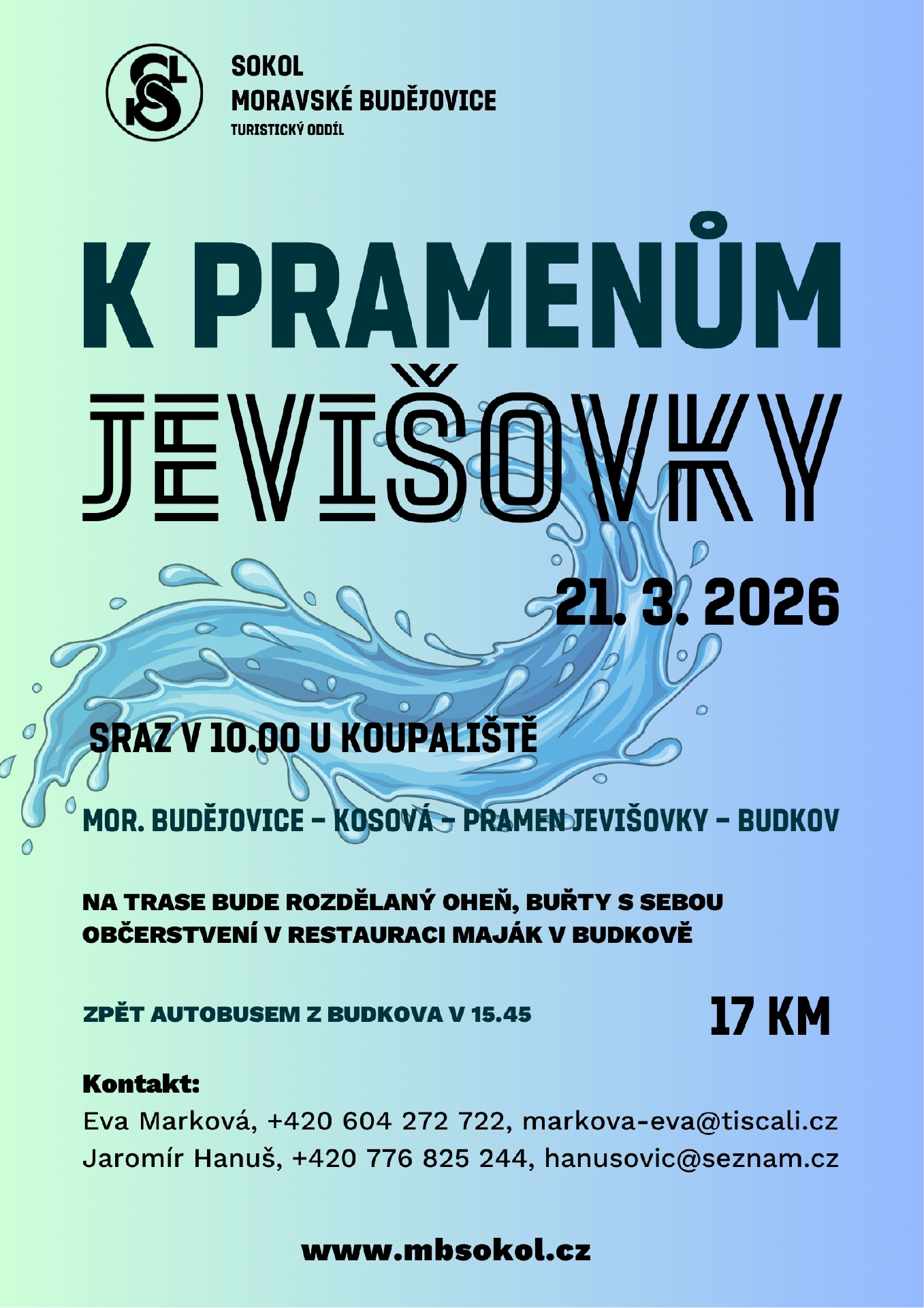 SOKOL
MORAVSKÉ BUDĚJOVICE
TURISTICKÝ ODDÍL

K PRAMENŮM JEVIŠOVKY

21. 3. 2026

SRAZ V 10.00 U KOUPALIŠTĚ

MOR. BUDĚJOVICE – KOSOVÁ – PRAMEN JEVIŠOVKY – BUDKOV

NA TRASE BUDE ROZDĚLANÝ OHEŇ, BUŘTY S SEBOU
OBČERSTVENÍ V RESTAURACI MAJÁK V BUDKOVĚ

ZPĚT AUTOBUSEM Z BUDKOVA V 15.45

17 KM

Kontakt:
Eva Marková, +420 604 272 722, markova-eva@tiscali.cz
Jaromír Hanuš, +420 776 825 244, hanusovic@seznam.cz

www.mbsokol.cz